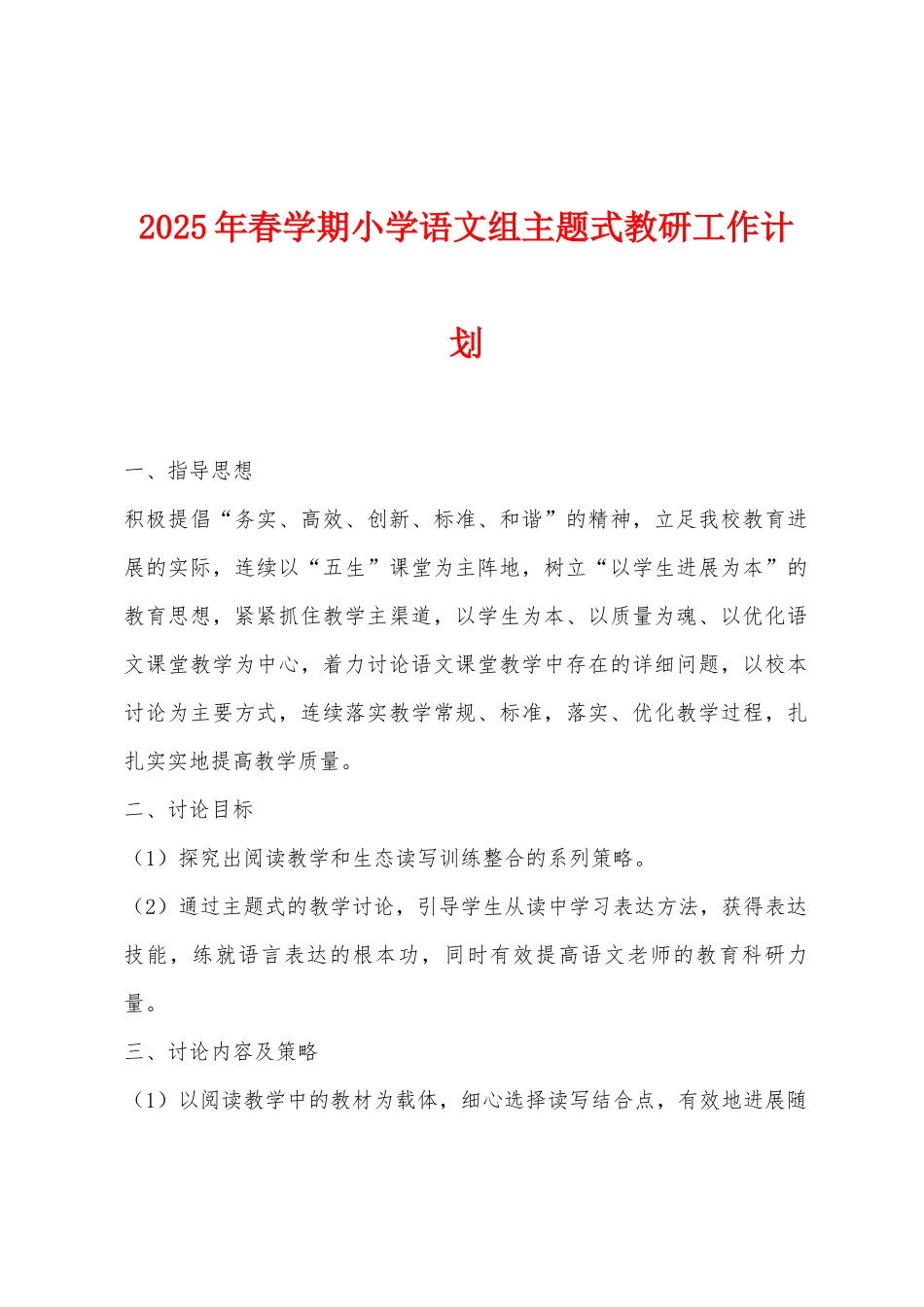 2025年春学期小学语文组主题式教研工作计划

一、指导思想

积极提倡“务实、高效、创新、标准、和谐”的精神，立足我校教育进展的实际，连续以“五生”课堂为主阵地，树立“以学生进展为本”的教育思想，紧紧抓住教学主渠道，以学生为本、以质量为魂、以优化语文课堂教学为中心，着力讨论语文课堂教学中存在的详细问题，以校本讨论为主要方式，连续落实教学常规、标准，落实、优化教学过程，扎扎实实地提高教学质量。

二、讨论目标

（1）探究出阅读教学和生态读写训练整合的系列策略。

（2）通过主题式的教学讨论，引导学生从读中学习表达方法，获得表达技能，练就语言表达的根本功，同时有效提高语文老师的教育科研力量。

三、讨论内容及策略

（1）以阅读教学中的教材为载体，细心选择读写结合点，有效地进展随